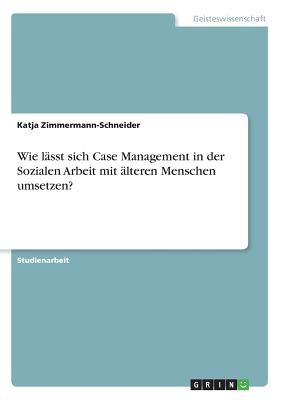 Geisteswissenschaft

Katja Zimmermann-Schneider

Wie lässt sich Case Management in der Sozialen Arbeit mit älteren Menschen umsetzen?

Studienarbeit

GRIN